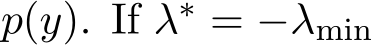 $p(y)$. If $\lambda^* = -\lambda_{\min}$